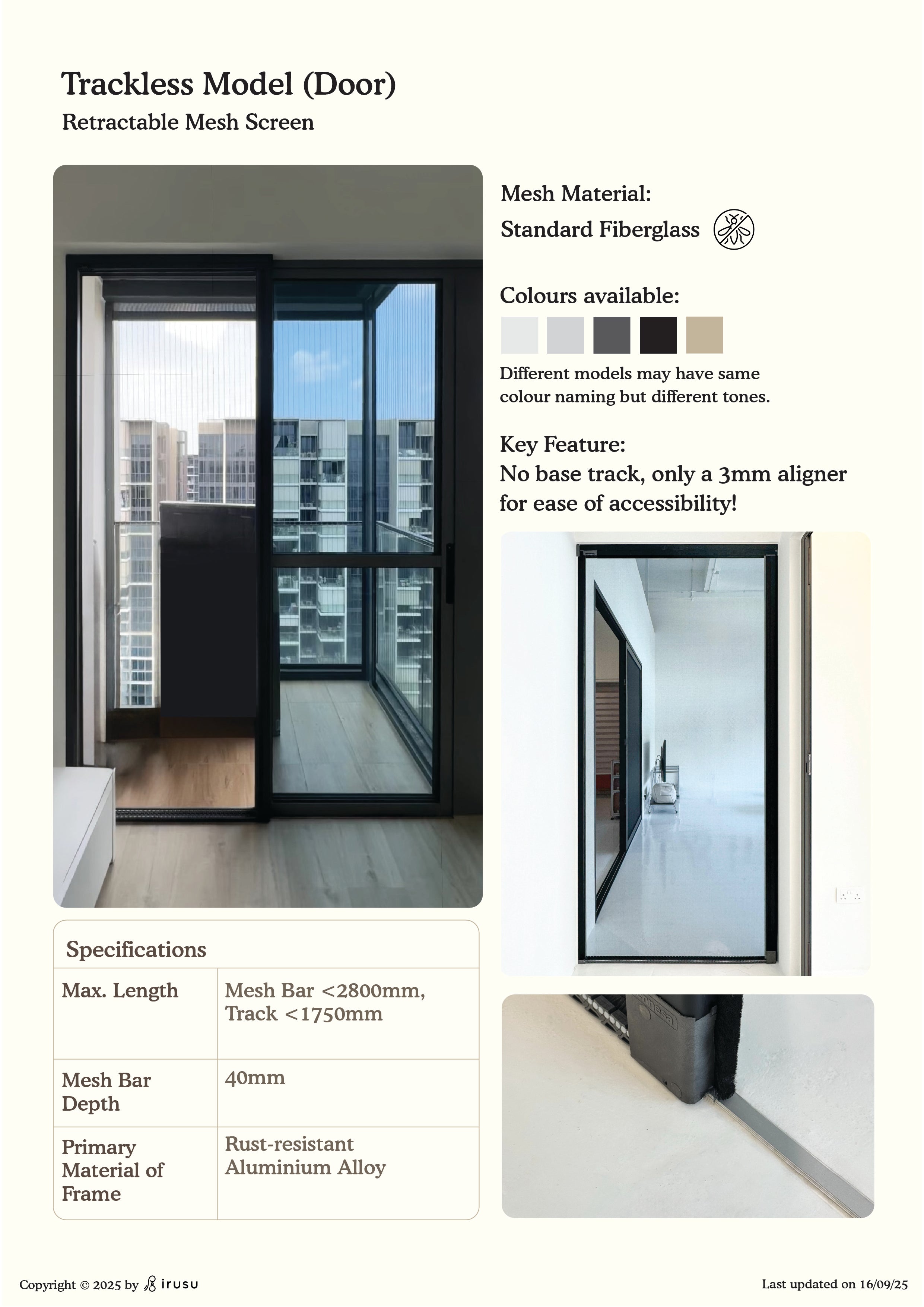 Trackless Model (Door)

Retractable Mesh Screen

Mesh Material:

Standard Fiberglass

Colours available:

Different models may have same colour naming but different tones.

Key Feature:

No base track, only a 3mm aligner for ease of accessibility!

Specifications

| Max. Length | Mesh Bar <2800mm, Track <1750mm |
|---|---|
| Mesh Bar Depth | 40mm |
| Primary Material of Frame | Rust-resistant Aluminium Alloy |

Copyright © 2025 by irusu

Last updated on 16/09/25